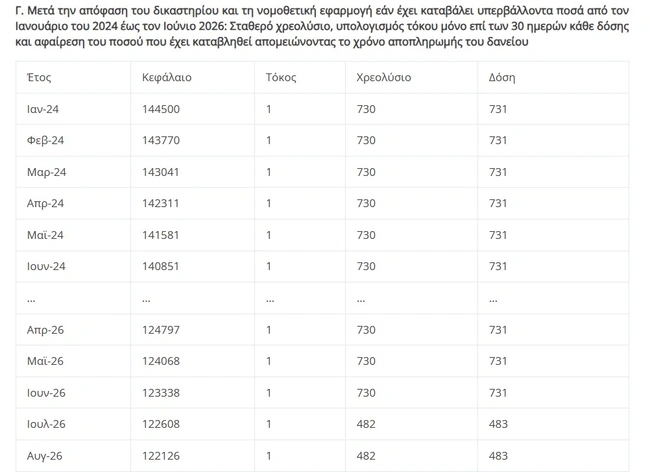 Γ. Μετά την απόφαση του δικαστηρίου και τη νομοθετική εφαρμογή εάν έχει καταβάλει υπερβάλλοντα ποσά από τον Ιανουάριο του 2024 έως τον Ιούνιο 2026: Σταθερό χρεολύσιο, υπολογισμός τόκου μόνο επί των 30 ημερών κάθε δόσης και αφαίρεση του ποσού που έχει καταβληθεί απομειώνοντας το χρόνο αποπληρωμής του δανείου

| Έτος | Κεφάλαιο | Τόκος | Χρεολύσιο | Δόση |
|---|---|---|---|---|
| Ιαν-24 | 144500 | 1 | 730 | 731 |
| Φεβ-24 | 143770 | 1 | 730 | 731 |
| Μαρ-24 | 143041 | 1 | 730 | 731 |
| Απρ-24 | 142311 | 1 | 730 | 731 |
| Μαϊ-24 | 141581 | 1 | 730 | 731 |
| Ιουν-24 | 140851 | 1 | 730 | 731 |
| ... | ... | ... | ... | ... |
| Απρ-26 | 124797 | 1 | 730 | 731 |
| Μαϊ-26 | 124068 | 1 | 730 | 731 |
| Ιουν-26 | 123338 | 1 | 730 | 731 |
| Ιουλ-26 | 122608 | 1 | 482 | 483 |
| Αυγ-26 | 122126 | 1 | 482 | 483 |